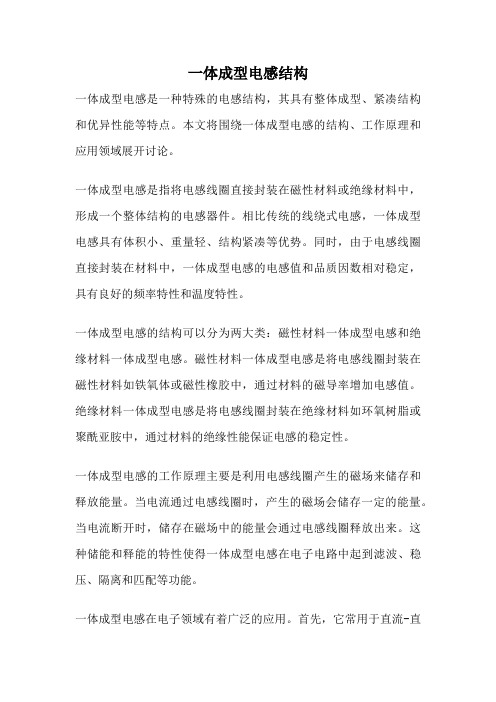 一体成型电感结构

一体成型电感是一种特殊的电感结构，其具有整体成型、紧凑结构和优异性能等特点。本文将围绕一体成型电感的结构、工作原理和应用领域展开讨论。

一体成型电感是指将电感线圈直接封装在磁性材料或绝缘材料中，形成一个整体结构的电感器件。相比传统的线绕式电感，一体成型电感具有体积小、重量轻、结构紧凑等优势。同时，由于电感线圈直接封装在材料中，一体成型电感的电感值和品质因数相对稳定，具有良好的频率特性和温度特性。

一体成型电感的结构可以分为两大类：磁性材料一体成型电感和绝缘材料一体成型电感。磁性材料一体成型电感是将电感线圈封装在磁性材料如铁氧体或磁性橡胶中，通过材料的磁导率增加电感值。绝缘材料一体成型电感是将电感线圈封装在绝缘材料如环氧树脂或聚酰亚胺中，通过材料的绝缘性能保证电感的稳定性。

一体成型电感的工作原理主要是利用电感线圈产生的磁场来储存和释放能量。当电流通过电感线圈时，产生的磁场会储存一定的能量。当电流断开时，储存在磁场中的能量会通过电感线圈释放出来。这种储能和释能的特性使得一体成型电感在电子电路中起到滤波、稳压、隔离和匹配等功能。

一体成型电感在电子领域有着广泛的应用。首先，它常用于直流-直